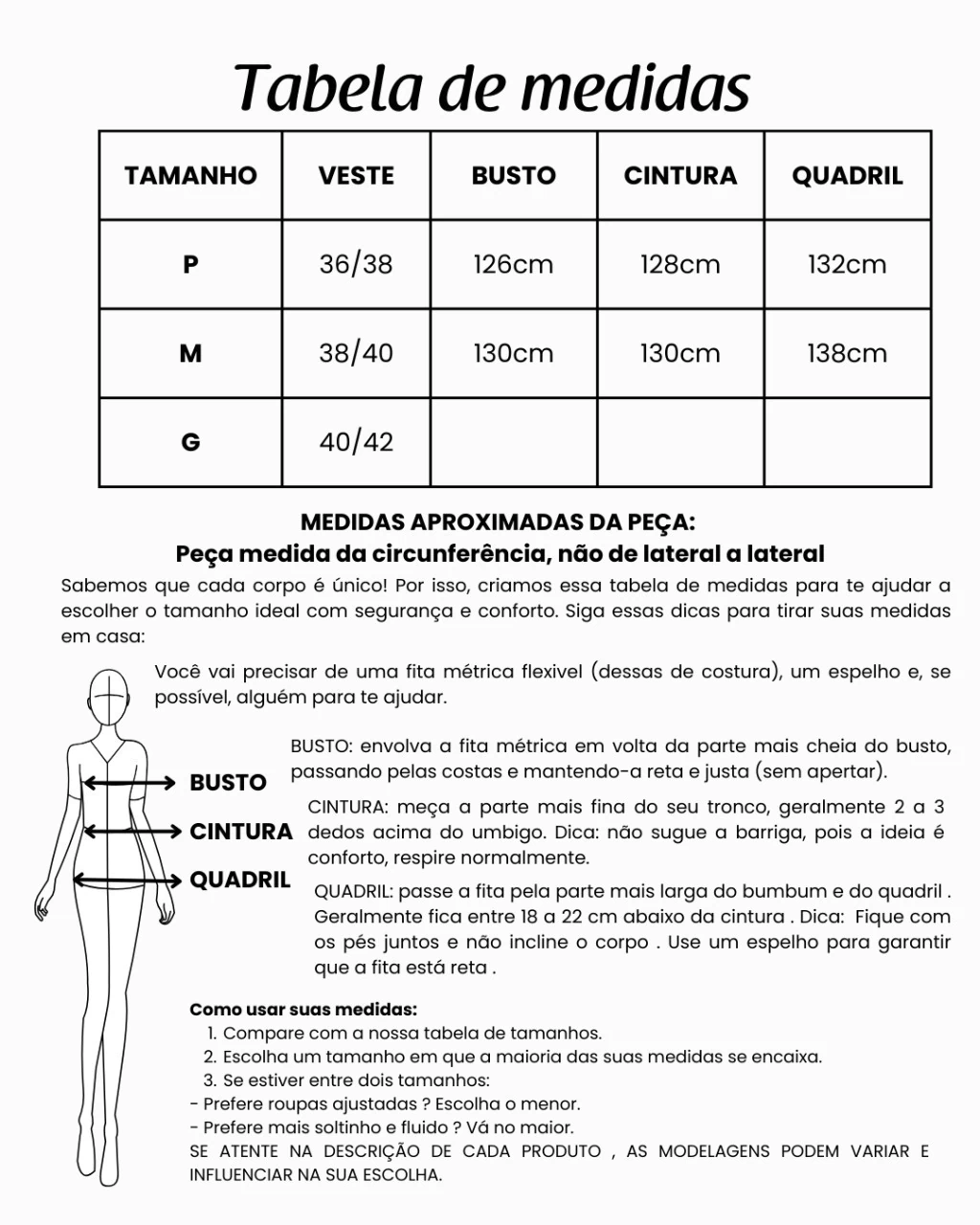 Tabela de medidas

| TAMANHO | VESTE | BUSTO | CINTURA | QUADRIL |
|---|---|---|---|---|
| P | 36/38 | 126cm | 128cm | 132cm |
| M | 38/40 | 130cm | 130cm | 138cm |
| G | 40/42 | | | |

MEDIDAS APROXIMADAS DA PEÇA:
Peça medida da circunferência, não de lateral a lateral

Sabemos que cada corpo é único! Por isso, criamos essa tabela de medidas para te ajudar a escolher o tamanho ideal com segurança e conforto. Siga essas dicas para tirar suas medidas em casa:

Você vai precisar de uma fita métrica flexivel (dessas de costura), um espelho e, se possível, alguém para te ajudar.

BUSTO
CINTURA
QUADRIL

BUSTO: envolva a fita métrica em volta da parte mais cheia do busto, passando pelas costas e mantendo-a reta e justa (sem apertar).

CINTURA: meça a parte mais fina do seu tronco, geralmente 2 a 3 dedos acima do umbigo. Dica: não sugue a barriga, pois a ideia é conforto, respire normalmente.

QUADRIL: passe a fita pela parte mais larga do bumbum e do quadril . Geralmente fica entre 18 a 22 cm abaixo da cintura . Dica: Fique com os pés juntos e não incline o corpo . Use um espelho para garantir que a fita está reta .

Como usar suas medidas:
1. Compare com a nossa tabela de tamanhos.
2. Escolha um tamanho em que a maioria das suas medidas se encaixa.
3. Se estiver entre dois tamanhos:
- Prefere roupas ajustadas ? Escolha o menor.
- Prefere mais soltinho e fluido ? Vá no maior.
SE ATENTE NA DESCRIÇÃO DE CADA PRODUTO , AS MODELAGENS PODEM VARIAR E INFLUENCIAR NA SUA ESCOLHA.